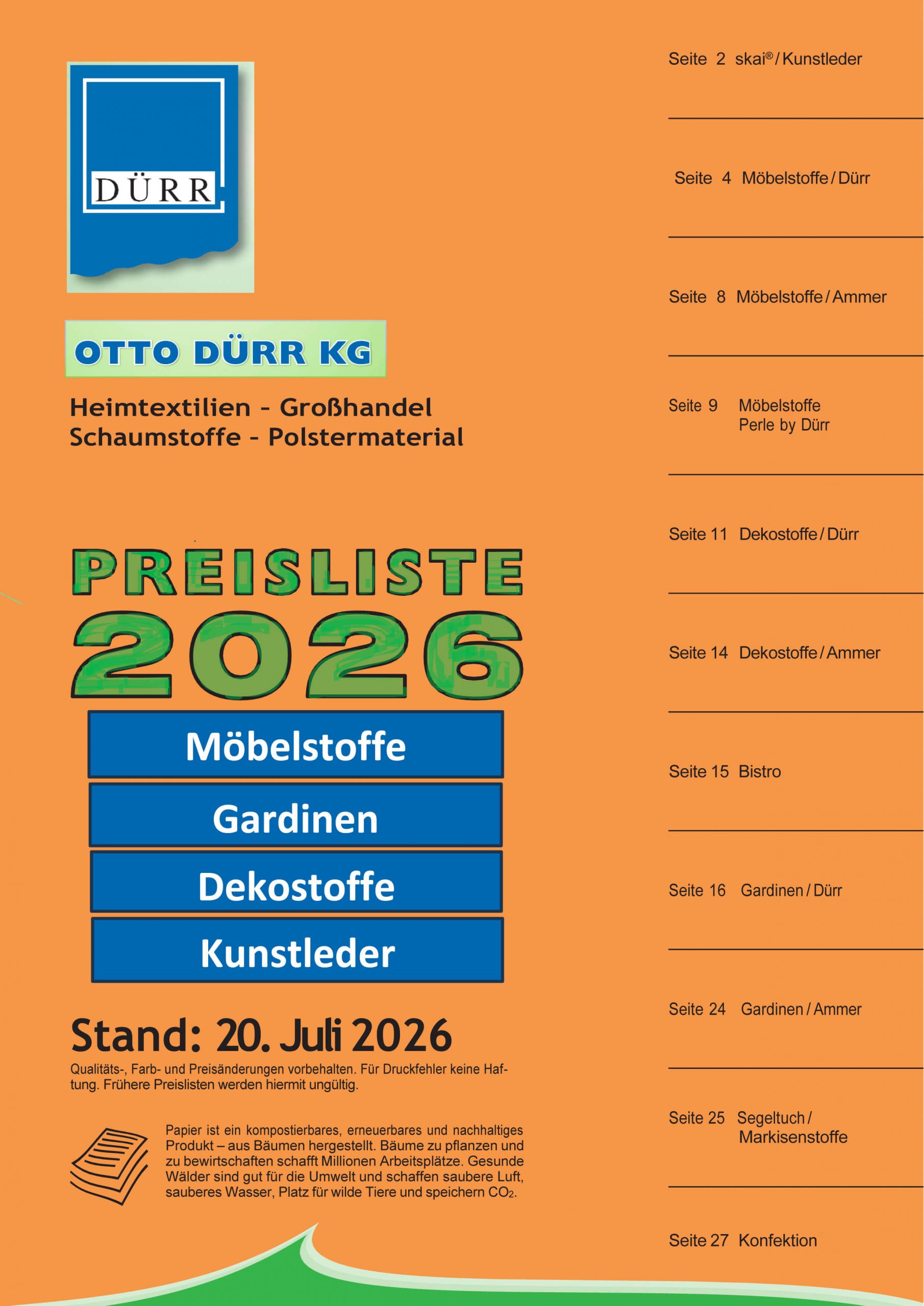 DÜRR

OTTO DÜRR KG

Heimtextilien - Großhandel
Schaumstoffe - Polstermaterial

PREISLISTE 2026

Möbelstoffe

Gardinen

Dekostoffe

Kunstleder

Stand: 20. Juli 2026

Qualitäts-, Farb- und Preisänderungen vorbehalten. Für Druckfehler keine Haftung. Frühere Preislisten werden hiermit ungültig.

Papier ist ein kompostierbares, erneuerbares und nachhaltiges Produkt – aus Bäumen hergestellt. Bäume zu pflanzen und zu bewirtschaften schafft Millionen Arbeitsplätze. Gesunde Wälder sind gut für die Umwelt und schaffen saubere Luft, sauberes Wasser, Platz für wilde Tiere und speichern $CO_2$.

Seite 2 skai® / Kunstleder

Seite 4 Möbelstoffe / Dürr

Seite 8 Möbelstoffe / Ammer

Seite 9 Möbelstoffe Perle by Dürr

Seite 11 Dekostoffe / Dürr

Seite 14 Dekostoffe / Ammer

Seite 15 Bistro

Seite 16 Gardinen / Dürr

Seite 24 Gardinen / Ammer

Seite 25 Segeltuch / Markisenstoffe

Seite 27 Konfektion